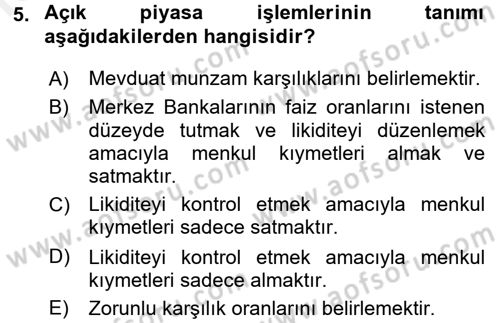 5. Açık piyasa işlemlerinin tanımı aşağıdakilerden hangisidir?

A) Mevduat munzam karşılıklarını belirlemektir.

B) Merkez Bankalarının faiz oranlarını istenen düzeyde tutmak ve likiditeyi düzenlemek amacıyla menkul kıymetleri almak ve satmaktır.

C) Likiditeyi kontrol etmek amacıyla menkul kıymetleri sadece satmaktır.

D) Likiditeyi kontrol etmek amacıyla menkul kıymetleri sadece almaktır.

E) Zorunlu karşılık oranlarını belirlemektir.

www.aofsoru.com